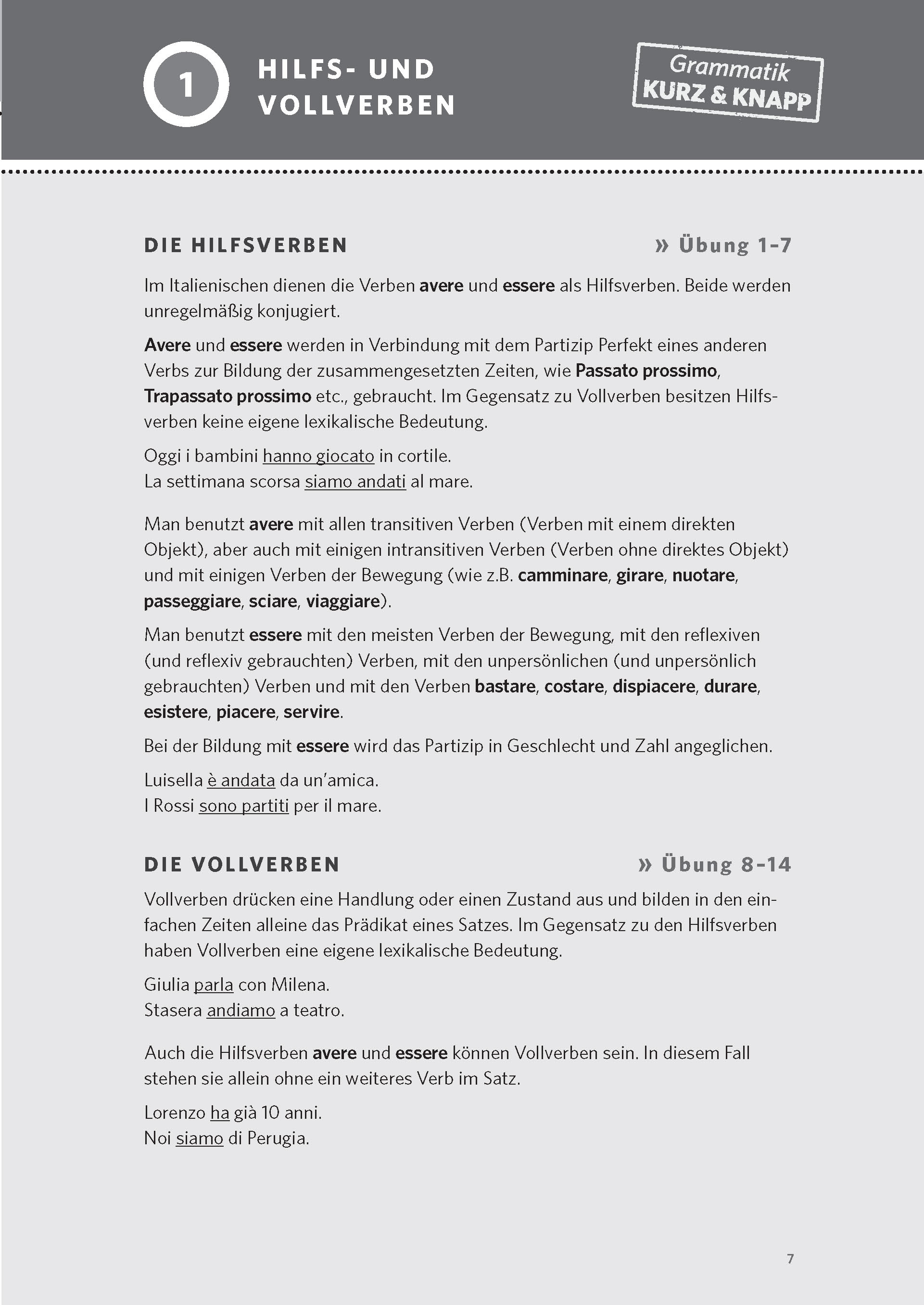 1 HILFS- UND VOLLVERBEN

Grammatik KURZ & KNAPP

DIE HILFSVERBEN » Übung 1-7

Im Italienischen dienen die Verben avere und essere als Hilfsverben. Beide werden unregelmäßig konjugiert.

Avere und essere werden in Verbindung mit dem Partizip Perfekt eines anderen Verbs zur Bildung der zusammengesetzten Zeiten, wie Passato prossimo, Trapassato prossimo etc., gebraucht. Im Gegensatz zu Vollverben besitzen Hilfsverben keine eigene lexikalische Bedeutung.

Oggi i bambini hanno giocato in cortile.
La settimana scorsa siamo andati al mare.

Man benutzt avere mit allen transitiven Verben (Verben mit einem direkten Objekt), aber auch mit einigen intransitiven Verben (Verben ohne direktes Objekt) und mit einigen Verben der Bewegung (wie z.B. camminare, girare, nuotare, passeggiare, sciare, viaggiare).

Man benutzt essere mit den meisten Verben der Bewegung, mit den reflexiven (und reflexiv gebrauchten) Verben, mit den unpersönlichen (und unpersönlich gebrauchten) Verben und mit den Verben bastare, costare, dispiacere, durare, esistere, piacere, servire.

Bei der Bildung mit essere wird das Partizip in Geschlecht und Zahl angeglichen.

Luisella è andata da un'amica.
I Rossi sono partiti per il mare.

DIE VOLLVERBEN » Übung 8-14

Vollverben drücken eine Handlung oder einen Zustand aus und bilden in den einfachen Zeiten alleine das Prädikat eines Satzes. Im Gegensatz zu den Hilfsverben haben Vollverben eine eigene lexikalische Bedeutung.

Giulia parla con Milena.
Stasera andiamo a teatro.

Auch die Hilfsverben avere und essere können Vollverben sein. In diesem Fall stehen sie allein ohne ein weiteres Verb im Satz.

Lorenzo ha già 10 anni.
Noi siamo di Perugia.

7